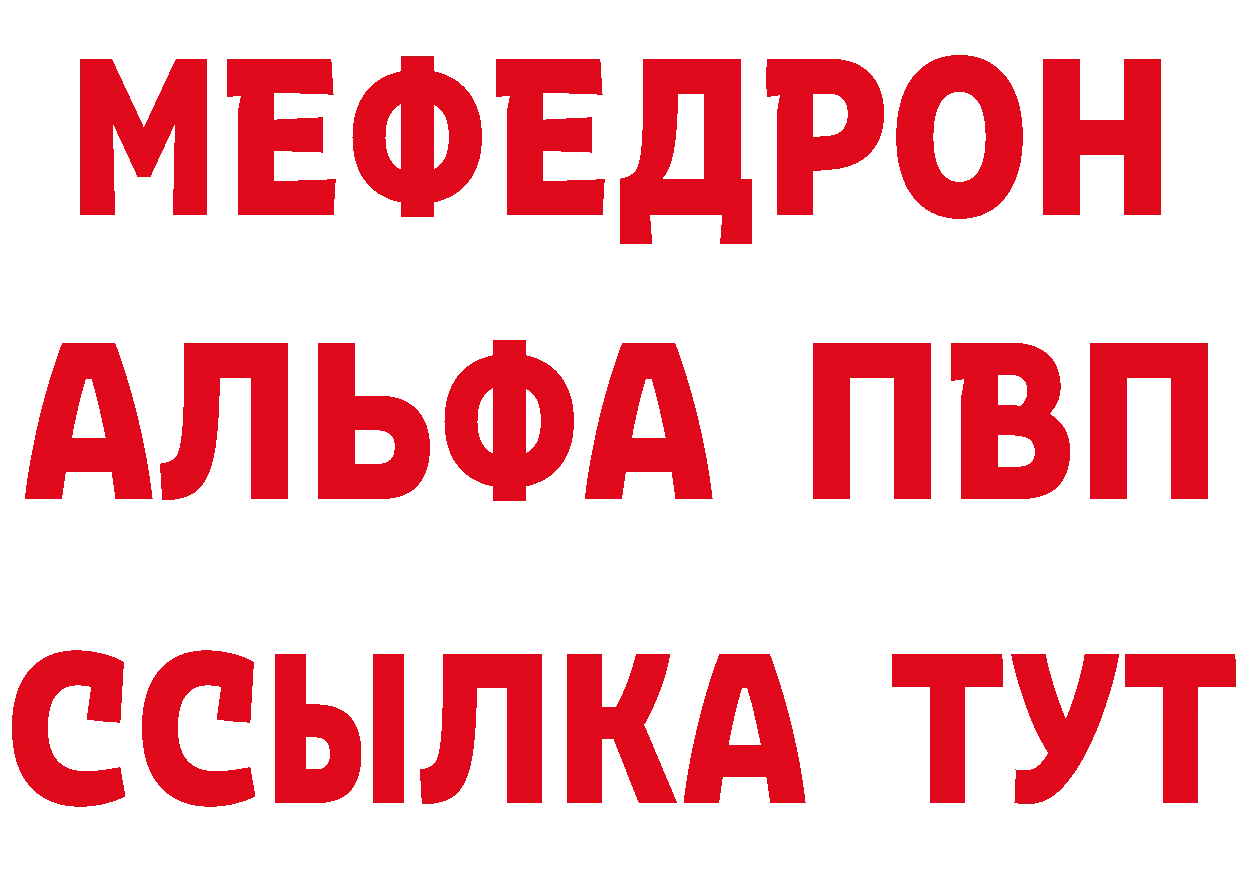 МЕФЕДРОН
АЛЬФА ПВП
ССЫЛКА ТУТ